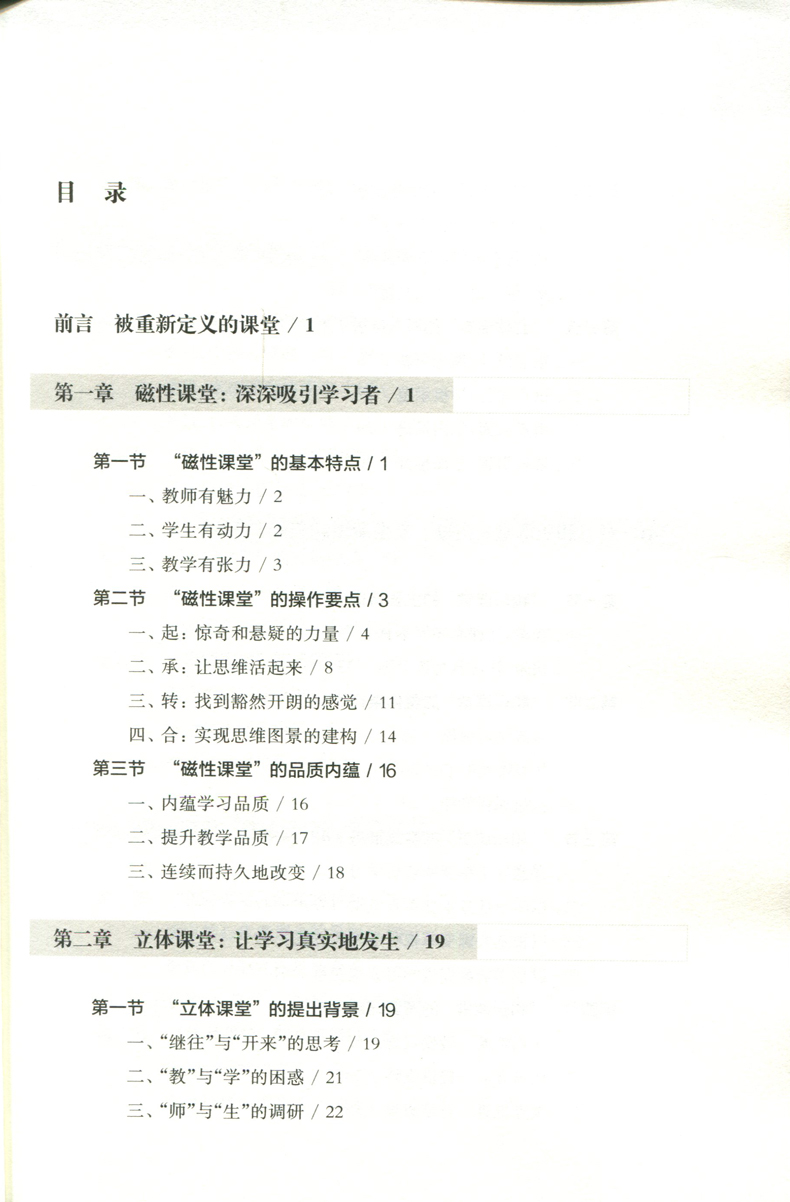 目 录

前言 被重新定义的课堂 / 1

第一章 磁性课堂：深深吸引学习者 / 1

第一节 “磁性课堂”的基本特点 / 1

一、教师有魅力 / 2

二、学生有动力 / 2

三、教学有张力 / 3

第二节 “磁性课堂”的操作要点 / 3

一、起：惊奇和悬疑的力量 / 4

二、承：让思维活起来 / 8

三、转：找到豁然开朗的感觉 / 11

四、合：实现思维图景的建构 / 14

第三节 “磁性课堂”的品质内蕴 / 16

一、内蕴学习品质 / 16

二、提升教学品质 / 17

三、连续而持久地改变 / 18

第二章 立体课堂：让学习真实地发生 / 19

第一节 “立体课堂”的提出背景 / 19

一、“继往”与“开来”的思考 / 19

二、“教”与“学”的困惑 / 21

三、“师”与“生”的调研 / 22